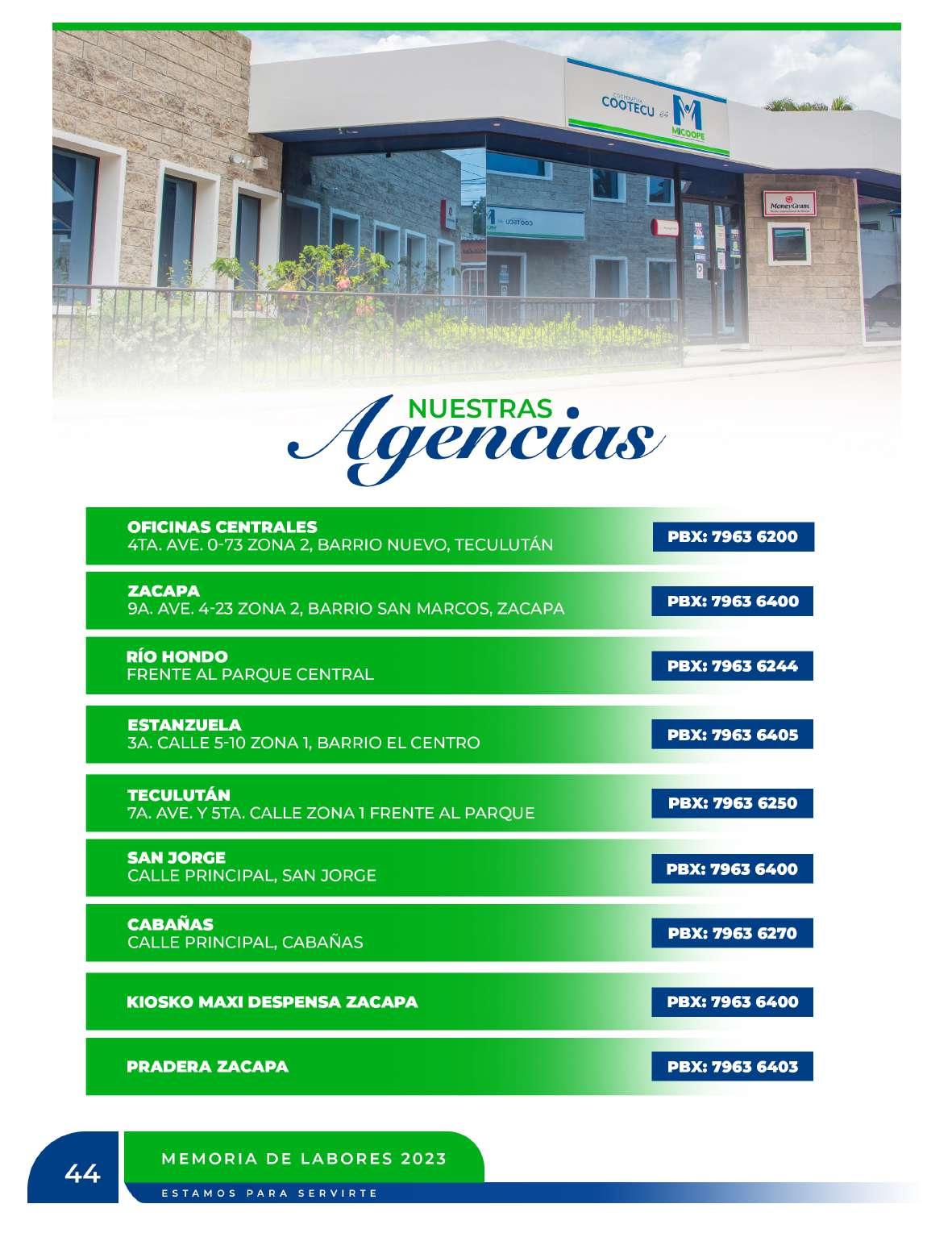 COOPERATIVA COOTECU MICOOPE

MoneyGram

NUESTRAS
Agencias

OFICINAS CENTRALES
4TA. AVE. 0-73 ZONA 2, BARRIO NUEVO, TECULUTÁN
PBX: 7963 6200

ZACAPA
9A. AVE. 4-23 ZONA 2, BARRIO SAN MARCOS, ZACAPA
PBX: 7963 6400

RÍO HONDO
FRENTE AL PARQUE CENTRAL
PBX: 7963 6244

ESTANZUELA
3A. CALLE 5-10 ZONA 1, BARRIO EL CENTRO
PBX: 7963 6405

TECULUTÁN
7A. AVE. Y 5TA. CALLE ZONA 1 FRENTE AL PARQUE
PBX: 7963 6250

SAN JORGE
CALLE PRINCIPAL, SAN JORGE
PBX: 7963 6400

CABAÑAS
CALLE PRINCIPAL, CABAÑAS
PBX: 7963 6270

KIOSKO MAXI DESPENSA ZACAPA
PBX: 7963 6400

PRADERA ZACAPA
PBX: 7963 6403

44
MEMORIA DE LABORES 2023
ESTAMOS PARA SERVIRTE